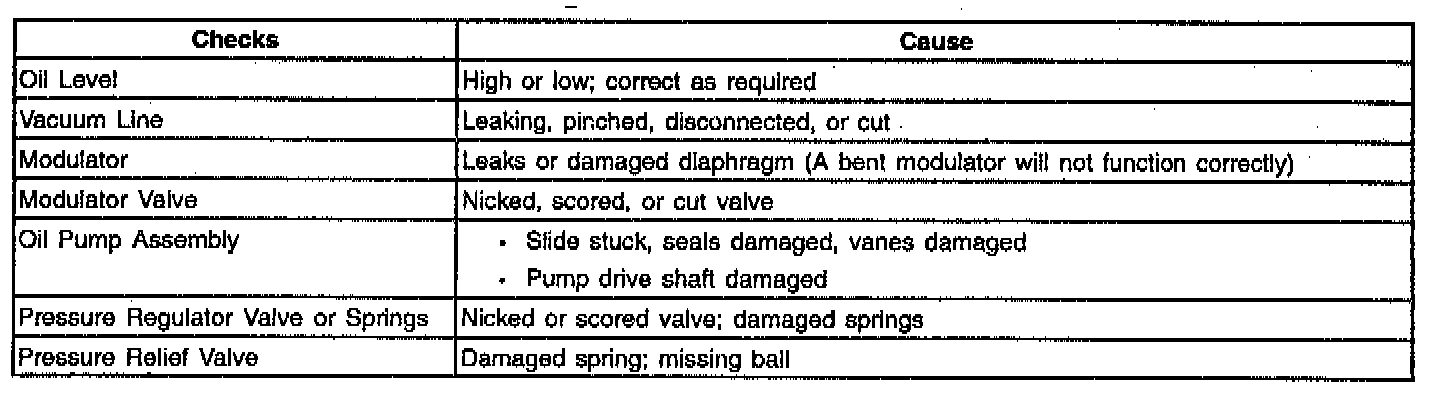 | Checks | Cause |
|---|---|
| Oil Level | High or low; correct as required |
| Vacuum Line | Leaking, pinched, disconnected, or cut |
| Modulator | Leaks or damaged diaphragm (A bent modulator will not function correctly) |
| Modulator Valve | Nicked, scored, or cut valve |
| Oil Pump Assembly | • Slide stuck, seals damaged, vanes damaged • Pump drive shaft damaged |
| Pressure Regulator Valve or Springs | Nicked or scored valve; damaged springs |
| Pressure Relief Valve | Damaged spring; missing ball |